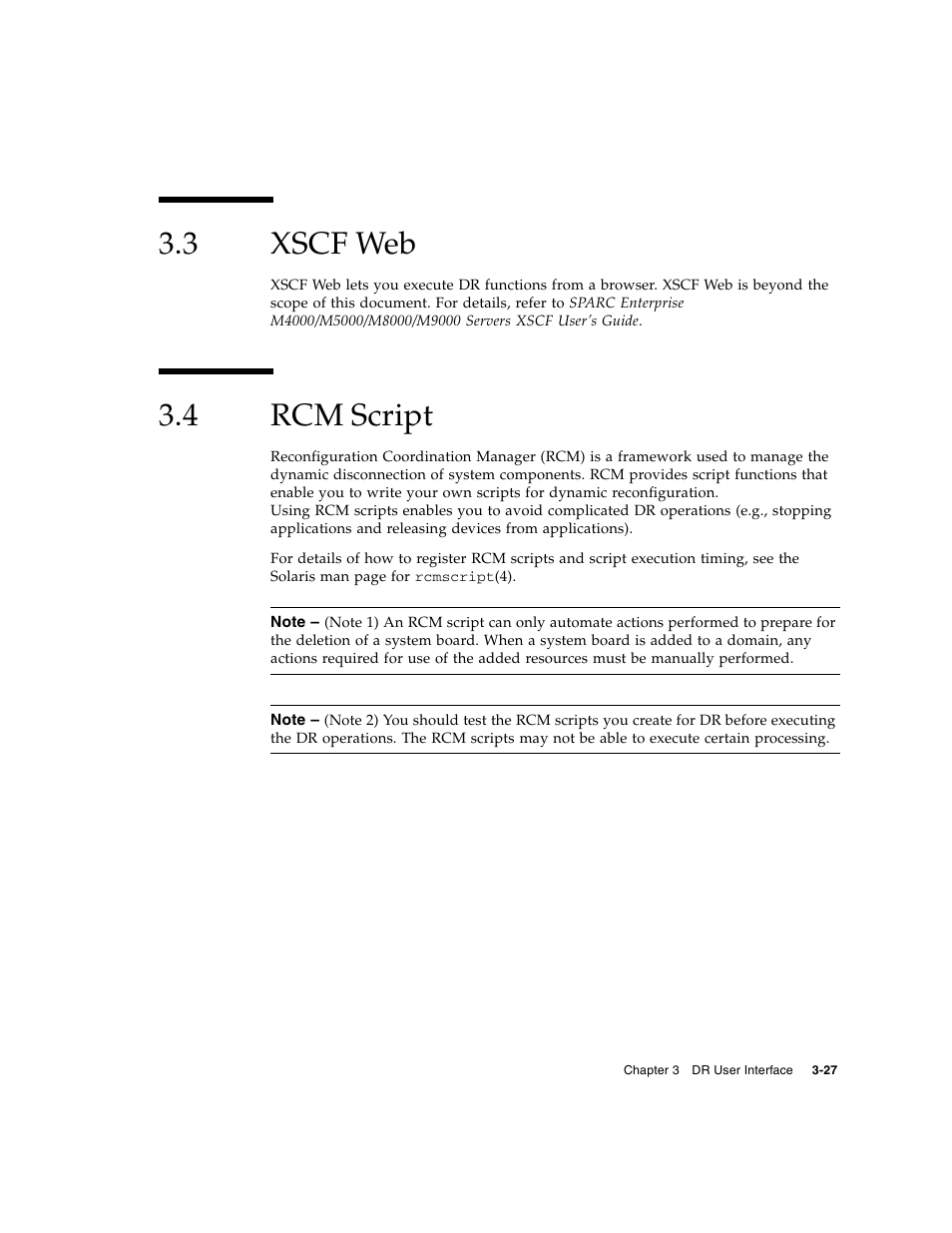 3.3 XSCF Web

XSCF Web lets you execute DR functions from a browser. XSCF Web is beyond the scope of this document. For details, refer to SPARC Enterprise M4000/M5000/M8000/M9000 Servers XSCF User's Guide.

3.4 RCM Script

Reconfiguration Coordination Manager (RCM) is a framework used to manage the dynamic disconnection of system components. RCM provides script functions that enable you to write your own scripts for dynamic reconfiguration.
Using RCM scripts enables you to avoid complicated DR operations (e.g., stopping applications and releasing devices from applications).

For details of how to register RCM scripts and script execution timing, see the Solaris man page for rcmscript(4).

Note – (Note 1) An RCM script can only automate actions performed to prepare for the deletion of a system board. When a system board is added to a domain, any actions required for use of the added resources must be manually performed.

Note – (Note 2) You should test the RCM scripts you create for DR before executing the DR operations. The RCM scripts may not be able to execute certain processing.

Chapter 3 DR User Interface 3-27